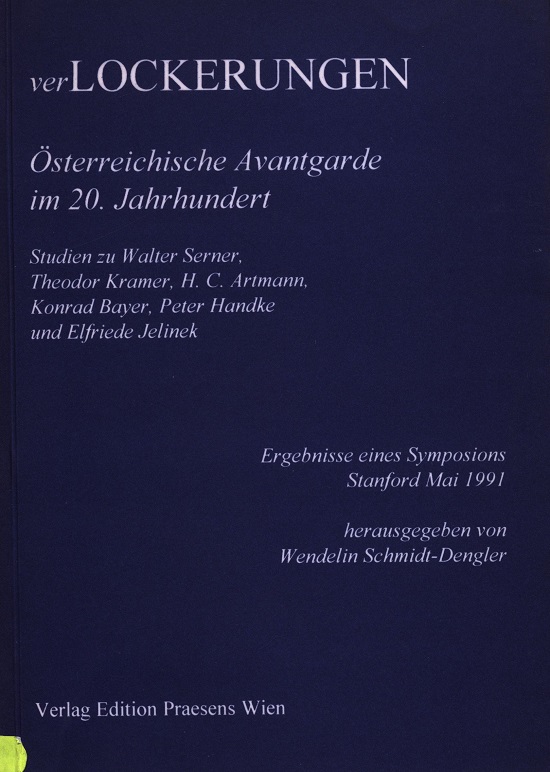 verLOCKERUNGEN

Österreichische Avantgarde im 20. Jahrhundert

Studien zu Walter Serner, Theodor Kramer, H. C. Artmann, Konrad Bayer, Peter Handke und Elfriede Jelinek

Ergebnisse eines Symposions
Stanford Mai 1991

herausgegeben von
Wendelin Schmidt-Dengler

Verlag Edition Praesens Wien